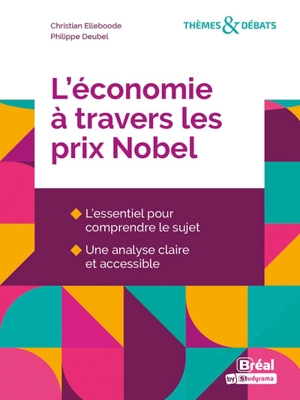 Christian Elleboode
Philippe Deubel

THÈMES & DÉBATS

L'économie à travers les prix Nobel

L'essentiel pour comprendre le sujet

Une analyse claire et accessible

Bréal
by Studyrama